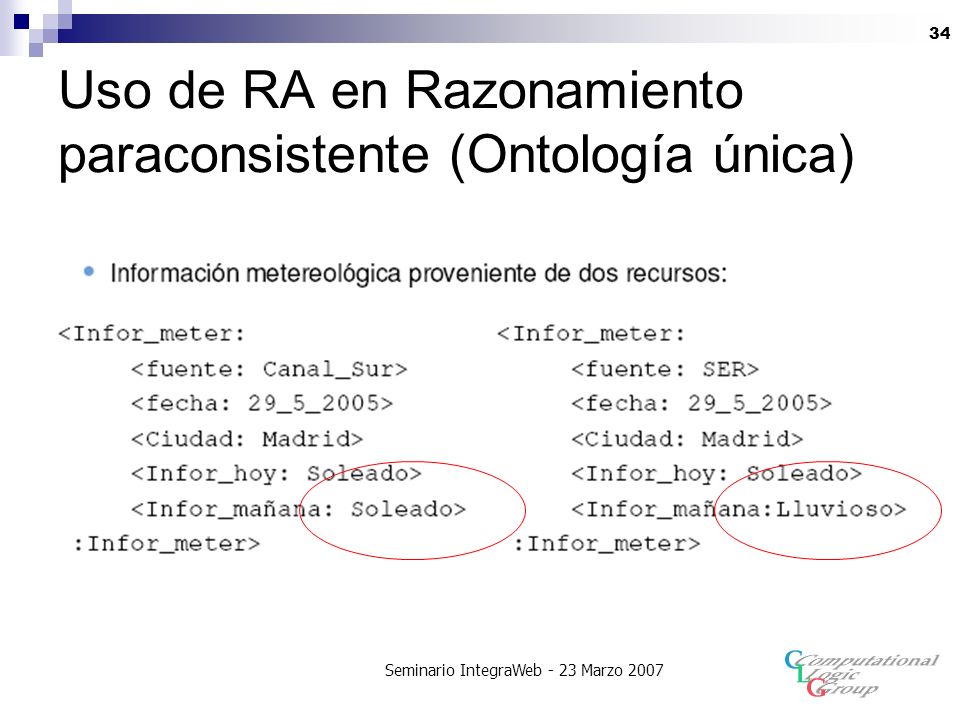 34

Uso de RA en Razonamiento paraconsistente (Ontología única)

• Información metereológica proveniente de dos recursos:

<Infor_meter:
<fuente: Canal_Sur>
<fecha: 29_5_2005>
<Ciudad: Madrid>
<Infor_hoy: Soleado>
<Infor_mañana: Soleado>
:Infor_meter>

<Infor_meter:
<fuente: SER>
<fecha: 29_5_2005>
<Ciudad: Madrid>
<Infor_hoy: Soleado>
<Infor_mañana:Lluvioso>
:Infor_meter>

Seminario IntegraWeb - 23 Marzo 2007

Computational Logic Group